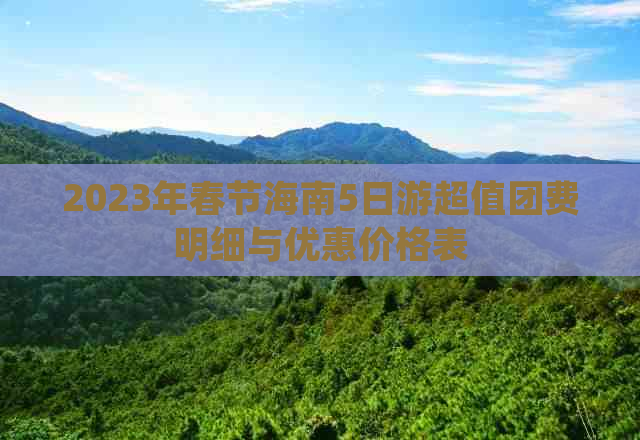 2023年春节海南5日游超值团费明细与优惠价格表